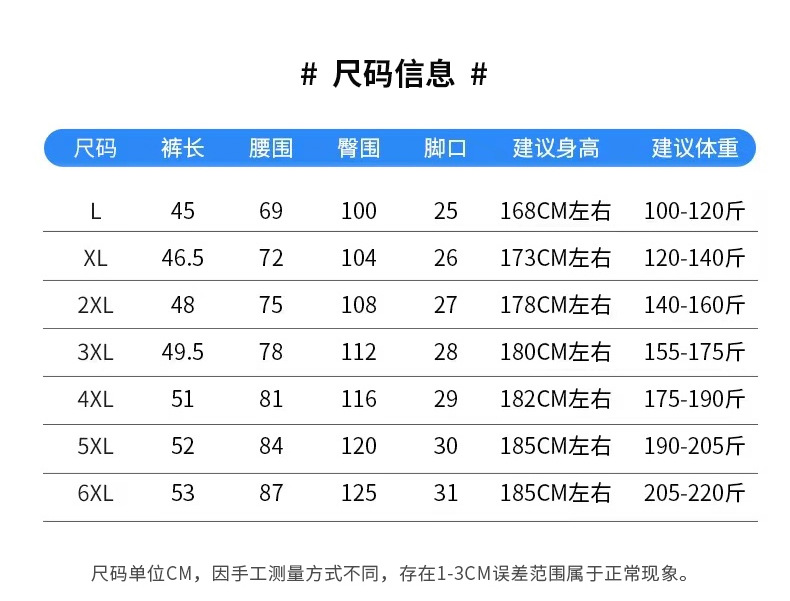 # 尺码信息 #

| 尺码 | 裤长 | 腰围 | 臀围 | 脚口 | 建议身高 | 建议体重 |
|---|---|---|---|---|---|---|
| L | 45 | 69 | 100 | 25 | 168CM左右 | 100-120斤 |
| XL | 46.5 | 72 | 104 | 26 | 173CM左右 | 120-140斤 |
| 2XL | 48 | 75 | 108 | 27 | 178CM左右 | 140-160斤 |
| 3XL | 49.5 | 78 | 112 | 28 | 180CM左右 | 155-175斤 |
| 4XL | 51 | 81 | 116 | 29 | 182CM左右 | 175-190斤 |
| 5XL | 52 | 84 | 120 | 30 | 185CM左右 | 190-205斤 |
| 6XL | 53 | 87 | 125 | 31 | 185CM左右 | 205-220斤 |

尺码单位CM，因手工测量方式不同，存在1-3CM误差范围属于正常现象。